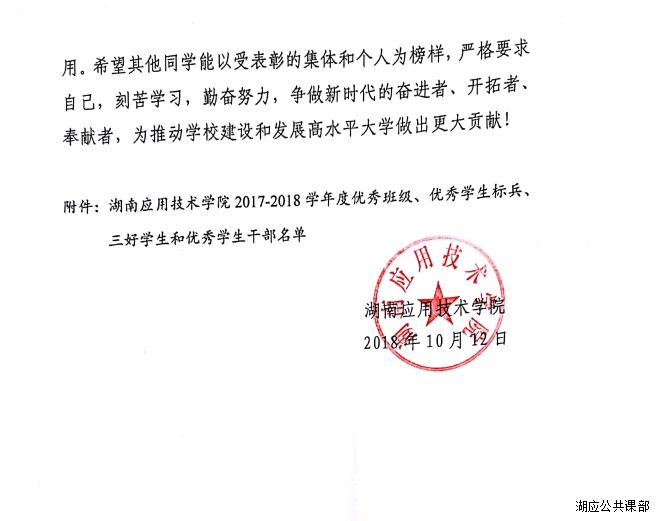 用。希望其他同学能以受表彰的集体和个人为榜样，严格要求自己，刻苦学习，勤奋努力，争做新时代的奋进者、开拓者、奉献者，为推动学校建设和发展高水平大学做出更大贡献！

附件：湖南应用技术学院 2017-2018 学年度优秀班级、优秀学生标兵、三好学生和优秀学生干部名单

湖南应用技术学院

湖南应用技术学院
2018 年 10 月 12 日

湖应公共课部